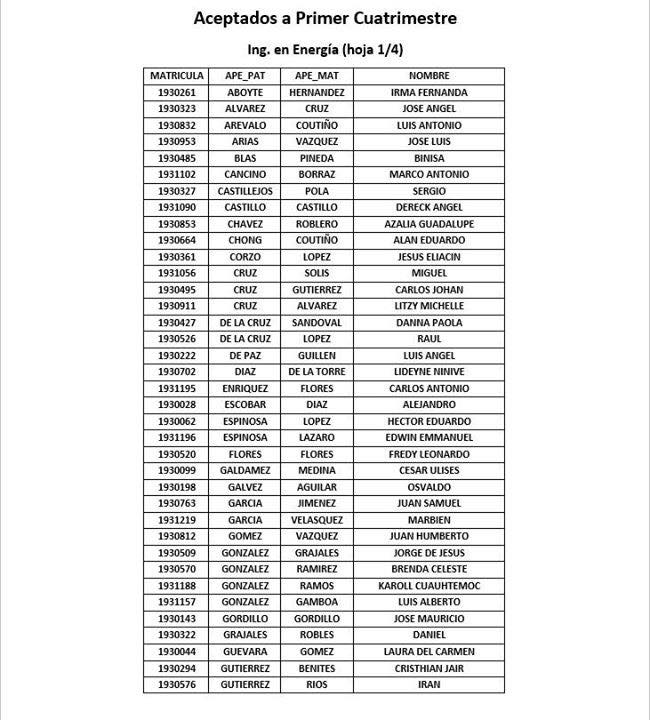 Aceptados a Primer Cuatrimestre

Ing. en Energía (hoja 1/4)

| MATRICULA | APE_PAT | APE_MAT | NOMBRE |
|---|---|---|---|
| 1930261 | ABOYTE | HERNANDEZ | IRMA FERNANDA |
| 1930323 | ALVAREZ | CRUZ | JOSE ANGEL |
| 1930832 | AREVALO | COUTIÑO | LUIS ANTONIO |
| 1930953 | ARIAS | VAZQUEZ | JOSE LUIS |
| 1930485 | BLAS | PINEDA | BINISA |
| 1931102 | CANCINO | BORRAZ | MARCO ANTONIO |
| 1930327 | CASTILLEJOS | POLA | SERGIO |
| 1931090 | CASTILLO | CASTILLO | DERECK ANGEL |
| 1930853 | CHAVEZ | ROBLERO | AZALIA GUADALUPE |
| 1930664 | CHONG | COUTIÑO | ALAN EDUARDO |
| 1930361 | CORZO | LOPEZ | JESUS ELIACIN |
| 1931056 | CRUZ | SOLIS | MIGUEL |
| 1930495 | CRUZ | GUTIERREZ | CARLOS JOHAN |
| 1930911 | CRUZ | ALVAREZ | LITZY MICHELLE |
| 1930427 | DE LA CRUZ | SANDOVAL | DANNA PAOLA |
| 1930526 | DE LA CRUZ | LOPEZ | RAUL |
| 1930222 | DE PAZ | GUILLEN | LUIS ANGEL |
| 1930702 | DIAZ | DE LA TORRE | LIDEYNE NINIVE |
| 1931195 | ENRIQUEZ | FLORES | CARLOS ANTONIO |
| 1930028 | ESCOBAR | DIAZ | ALEJANDRO |
| 1930062 | ESPINOSA | LOPEZ | HECTOR EDUARDO |
| 1931196 | ESPINOSA | LAZARO | EDWIN EMMANUEL |
| 1930520 | FLORES | FLORES | FREDY LEONARDO |
| 1930099 | GALDAMEZ | MEDINA | CESAR ULISES |
| 1930198 | GALVEZ | AGUILAR | OSVALDO |
| 1930763 | GARCIA | JIMENEZ | JUAN SAMUEL |
| 1931219 | GARCIA | VELASQUEZ | MARBIEN |
| 1930812 | GOMEZ | VAZQUEZ | JUAN HUMBERTO |
| 1930509 | GONZALEZ | GRAJALES | JORGE DE JESUS |
| 1930570 | GONZALEZ | RAMIREZ | BRENDA CELESTE |
| 1931188 | GONZALEZ | RAMOS | KAROLL CUAUHTEMOC |
| 1931157 | GONZALEZ | GAMBOA | LUIS ALBERTO |
| 1930143 | GORDILLO | GORDILLO | JOSE MAURICIO |
| 1930322 | GRAJALES | ROBLES | DANIEL |
| 1930044 | GUEVARA | GOMEZ | LAURA DEL CARMEN |
| 1930294 | GUTIERREZ | BENITES | CRISTHIAN JAIR |
| 1930576 | GUTIERREZ | RIOS | IRAN |